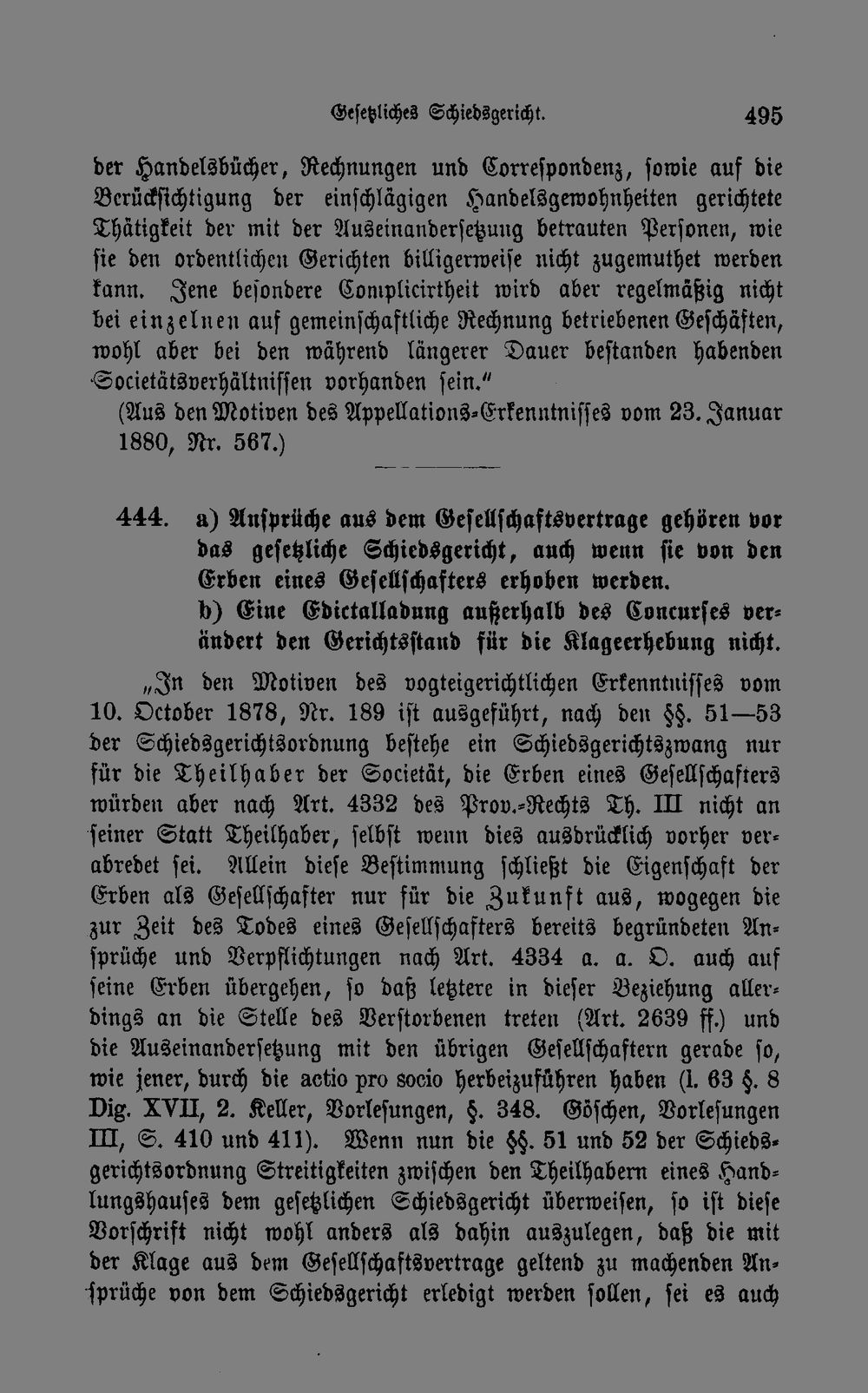 Gesetzliches Schiedsgericht. 495

der Handelsbücher, Rechnungen und Correspondenz, sowie auf die Berücksichtigung der einschlägigen Handelsgewohnheiten gerichtete Thätigkeit der mit der Auseinandersetzung betrauten Personen, wie sie den ordentlichen Gerichten billigerweise nicht zugemuthet werden kann. Jene besondere Complicirtheit wird aber regelmäßig nicht bei einzelnen auf gemeinschaftliche Rechnung betriebenen Geschäften, wohl aber bei den während längerer Dauer bestanden habenden Societätsverhältnissen vorhanden sein."

(Aus den Motiven des Appellations-Erkenntnisses vom 23. Januar 1880, Nr. 567.)

444. a) Ansprüche aus dem Gesellschaftsvertrage gehören vor das gesetzliche Schiedsgericht, auch wenn sie von den Erben eines Gesellschafters erhoben werden.

b) Eine Edictalladung außerhalb des Concurses verändert den Gerichtsstand für die Klageerhebung nicht.

„In den Motiven des vogteigerichtlichen Erkenntnisses vom 10. October 1878, Nr. 189 ist ausgeführt, nach den §§. 51—53 der Schiedsgerichtsordnung bestehe ein Schiedsgerichtszwang nur für die Theilhaber der Societät, die Erben eines Gesellschafters würden aber nach Art. 4332 des Prov.-Rechts Th. III nicht an seiner Statt Theilhaber, selbst wenn dies ausdrücklich vorher verabredet sei. Allein diese Bestimmung schließt die Eigenschaft der Erben als Gesellschafter nur für die Zukunft aus, wogegen die zur Zeit des Todes eines Gesellschafters bereits begründeten Ansprüche und Verpflichtungen nach Art. 4334 a. a. O. auch auf seine Erben übergehen, so daß letztere in dieser Beziehung allerdings an die Stelle des Verstorbenen treten (Art. 2639 ff.) und die Auseinandersetzung mit den übrigen Gesellschaftern gerade so, wie jener, durch die actio pro socio herbeizuführen haben (l. 63 §. 8 Dig. XVII, 2. Keller, Vorlesungen, §. 348. Göschen, Vorlesungen III, S. 410 und 411). Wenn nun die §§. 51 und 52 der Schiedsgerichtsordnung Streitigkeiten zwischen den Theilhabern eines Handlungshauses dem gesetzlichen Schiedsgericht überweisen, so ist diese Vorschrift nicht wohl anders als dahin auszulegen, daß die mit der Klage aus dem Gesellschaftsvertrage geltend zu machenden Ansprüche von dem Schiedsgericht erledigt werden sollen, sei es auch